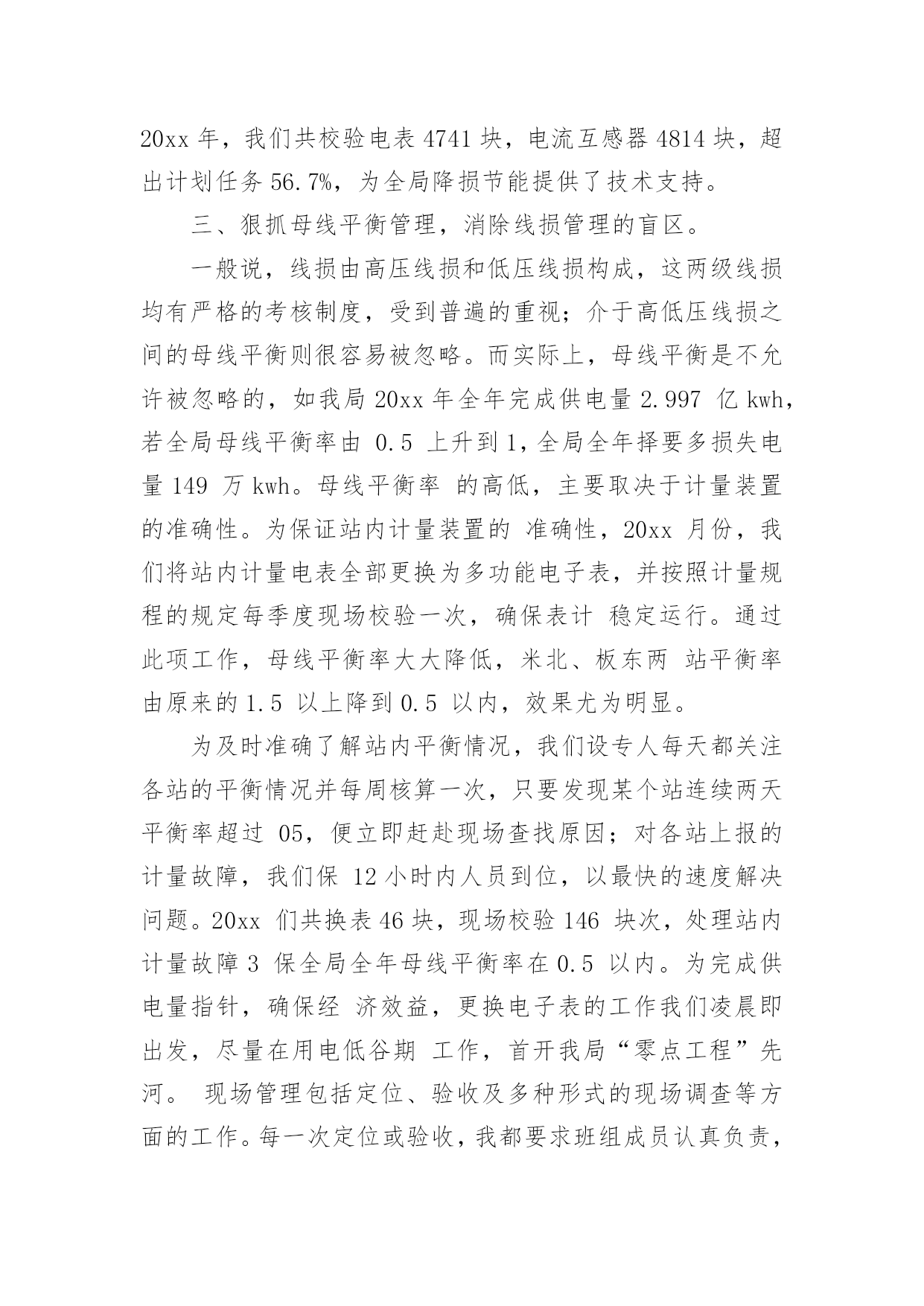 20xx 年，我们共校验电表 4741 块，电流互感器 4814 块，超出计划任务 56.7%，为全局降损节能提供了技术支持。

三、狠抓母线平衡管理，消除线损管理的盲区。

一般说，线损由高压线损和低压线损构成，这两级线损均有严格的考核制度，受到普遍的重视；介于高低压线损之间的母线平衡则很容易被忽略。而实际上，母线平衡是不允许被忽略的，如我局 20xx 年全年完成供电量 2.997 亿 kwh，若全局母线平衡率由 0.5 上升到 1，全局全年择要多损失电量 149 万 kwh。母线平衡率 的高低，主要取决于计量装置的准确性。为保证站内计量装置的 准确性，20xx 月份，我们将站内计量电表全部更换为多功能电子表，并按照计量规程的规定每季度现场校验一次，确保表计 稳定运行。通过此项工作，母线平衡率大大降低，米北、板东两 站平衡率由原来的 1.5 以上降到 0.5 以内，效果尤为明显。

为及时准确了解站内平衡情况，我们设专人每天都关注各站的平衡情况并每周核算一次，只要发现某个站连续两天平衡率超过 05，便立即赶赴现场查找原因；对各站上报的计量故障，我们保 12 小时内人员到位，以最快的速度解决问题。20xx 们共换表 46 块，现场校验 146 块次，处理站内计量故障 3 保全局全年母线平衡率在 0.5 以内。为完成供电量指针，确保经 济效益，更换电子表的工作我们凌晨即出发，尽量在用电低谷期 工作，首开我局“零点工程”先河。 现场管理包括定位、验收及多种形式的现场调查等方面的工作。每一次定位或验收，我都要求班组成员认真负责，